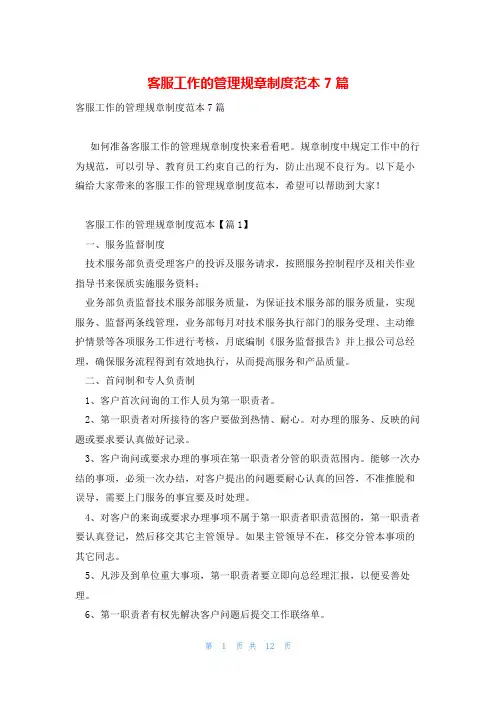 客服工作的管理规章制度范本 7 篇

客服工作的管理规章制度范本 7 篇

如何准备客服工作的管理规章制度快来看看吧。规章制度中规定工作中的行为规范，可以引导、教育员工约束自己的行为，防止出现不良行为。以下是小编给大家带来的客服工作的管理规章制度范本，希望可以帮助到大家！

客服工作的管理规章制度范本【篇 1】

一、服务监督制度

技术服务部负责受理客户的投诉及服务请求，按照服务控制程序及相关作业指导书来保质实施服务资料；

业务部负责监督技术服务部服务质量，为保证技术服务部的服务质量，实现服务、监督两条线管理，业务部每月对技术服务执行部门的服务受理、主动维护情景等各项服务工作进行考核，月底编制《服务监督报告》并上报公司总经理，确保服务流程得到有效地执行，从而提高服务和产品质量。

二、首问制和专人负责制

1、客户首次问询的工作人员为第一职责者。

2、第一职责者对所接待的客户要做到热情、耐心。对办理的服务、反映的问题或要求要认真做好记录。

3、客户询问或要求办理的事项在第一职责者分管的职责范围内。能够一次办结的事项，必须一次办结，对客户提出的问题要耐心认真的回答，不准推脱和误导，需要上门服务的事宜要及时处理。

4、对客户的来询或要求办理事项不属于第一职责者职责范围的，第一职责者要认真登记，然后移交其它主管领导。如果主管领导不在，移交分管本事项的其它同志。

5、凡涉及到单位重大事项，第一职责者要立即向总经理汇报，以便妥善处理。

6、第一职责者有权先解决客户问题后提交工作联络单。

第 1 页 共 12 页